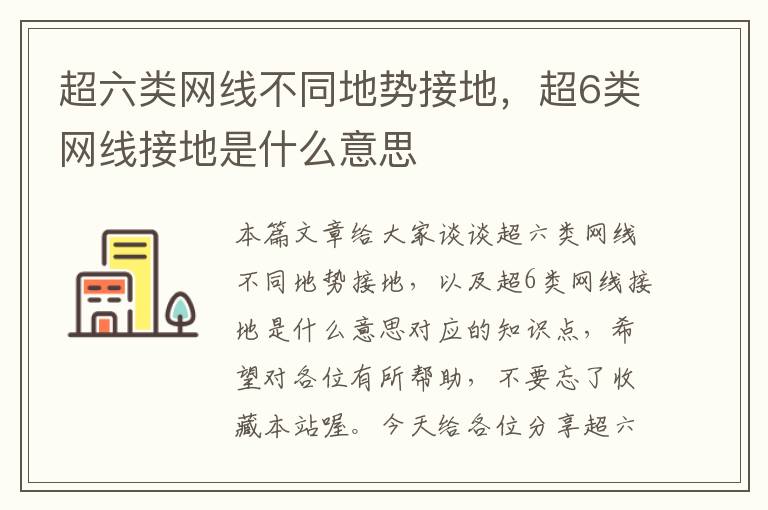 超六类网线不同地势接地，超6类网线接地是什么意思

本篇文章给大家谈谈超六类网线不同地势接地，以及超6类网线接地是什么意思对应的知识点，希望对各位有所帮助，不要忘了收藏本站喔。今天给各位分享超六